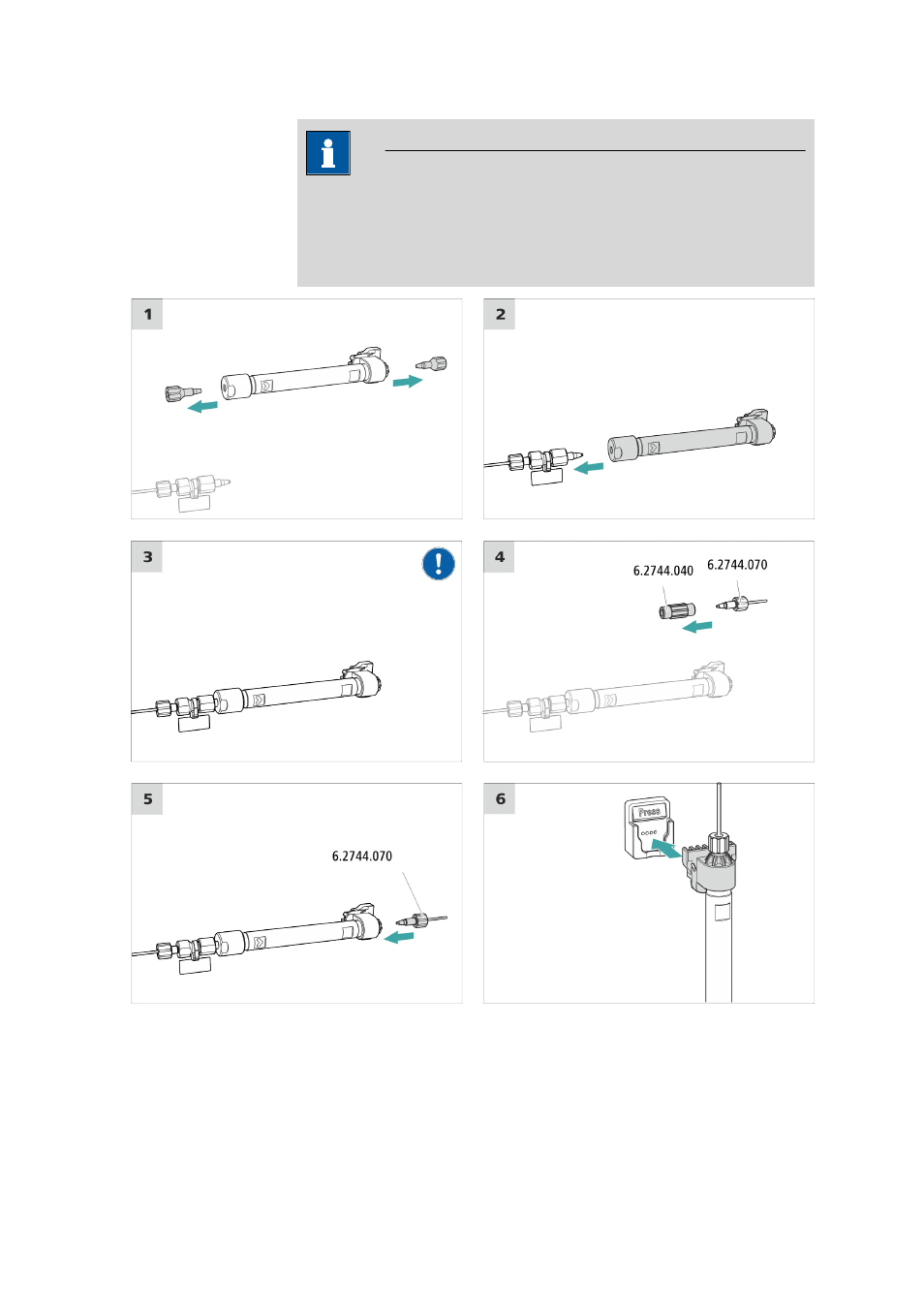 1

2

3

4

6.2744.040

6.2744.070

5

6.2744.070

6

Press